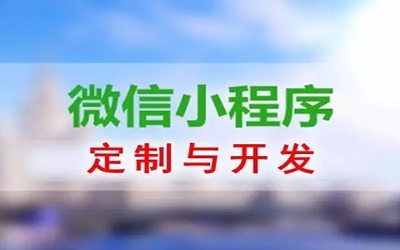 微信小程序

定制与开发